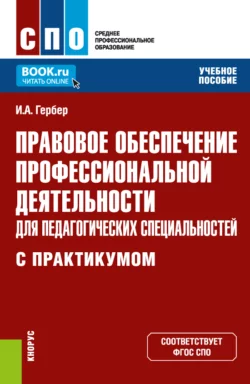 СПО
СРЕДНЕЕ ПРОФЕССИОНАЛЬНОЕ ОБРАЗОВАНИЕ

BOOK.ru
ЧИТАТЬ ONLINE

УЧЕБНОЕ ПОСОБИЕ

И.А. Гербер

ПРАВОВОЕ ОБЕСПЕЧЕНИЕ ПРОФЕССИОНАЛЬНОЙ ДЕЯТЕЛЬНОСТИ
ДЛЯ ПЕДАГОГИЧЕСКИХ СПЕЦИАЛЬНОСТЕЙ
С ПРАКТИКУМОМ

КНОРУС

СООТВЕТСТВУЕТ ФГОС СПО